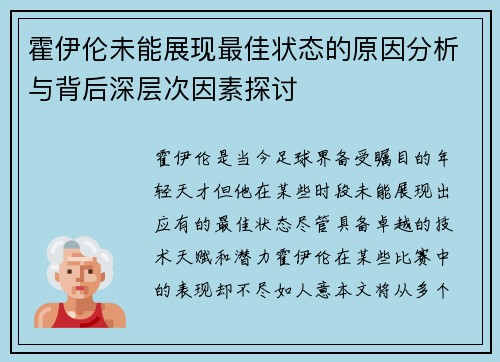 霍伊伦未能展现最佳状态的原因分析与背后深层次因素探讨

霍伊伦是当今足球界备受瞩目的年轻天才但他在某些时段未能展现出应有的最佳状态尽管具备卓越的技术天赋和潜力霍伊伦在某些比赛中的表现却不尽如人意本文将从多个